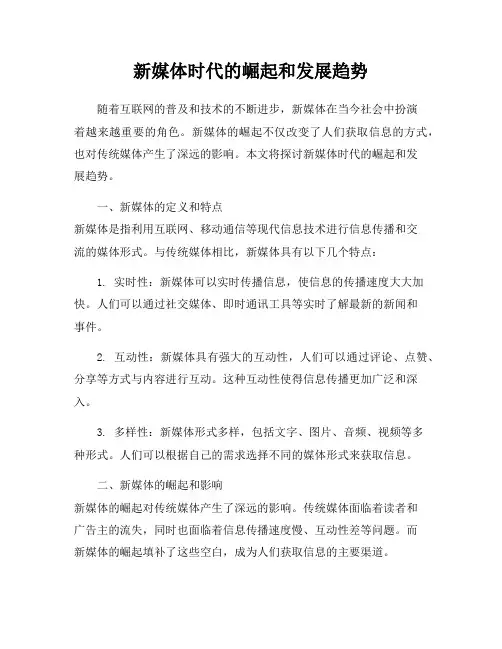 新媒体时代的崛起和发展趋势

随着互联网的普及和技术的不断进步，新媒体在当今社会中扮演着越来越重要的角色。新媒体的崛起不仅改变了人们获取信息的方式，也对传统媒体产生了深远的影响。本文将探讨新媒体时代的崛起和发展趋势。

一、新媒体的定义和特点
新媒体是指利用互联网、移动通信等现代信息技术进行信息传播和交流的媒体形式。与传统媒体相比，新媒体具有以下几个特点：

1. 实时性：新媒体可以实时传播信息，使信息的传播速度大大加快。人们可以通过社交媒体、即时通讯工具等实时了解最新的新闻和事件。

2. 互动性：新媒体具有强大的互动性，人们可以通过评论、点赞、分享等方式与内容进行互动。这种互动性使得信息传播更加广泛和深入。

3. 多样性：新媒体形式多样，包括文字、图片、音频、视频等多种形式。人们可以根据自己的需求选择不同的媒体形式来获取信息。

二、新媒体的崛起和影响
新媒体的崛起对传统媒体产生了深远的影响。传统媒体面临着读者和广告主的流失，同时也面临着信息传播速度慢、互动性差等问题。而新媒体的崛起填补了这些空白，成为人们获取信息的主要渠道。